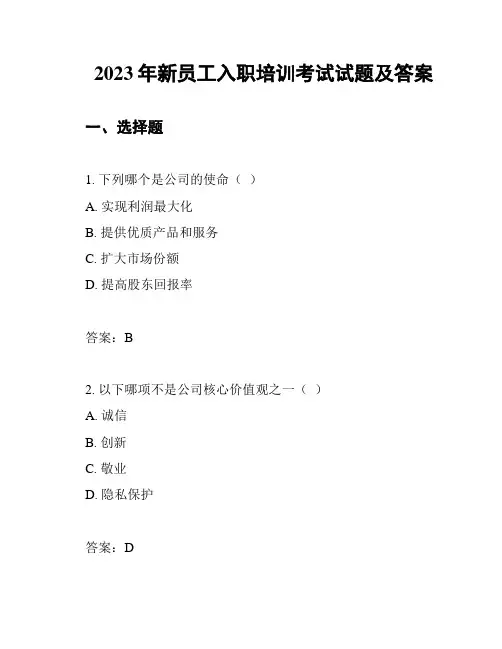 2023 年新员工入职培训考试试题及答案

一、选择题

1. 下列哪个是公司的使命（ ）

A. 实现利润最大化

B. 提供优质产品和服务

C. 扩大市场份额

D. 提高股东回报率

答案：B

2. 以下哪项不是公司核心价值观之一（ ）

A. 诚信

B. 创新

C. 敬业

D. 隐私保护

答案：D